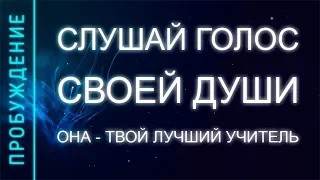 ПРОБУЖДЕНИЕ

СЛУШАЙ ГОЛОС СВОЕЙ ДУШИ

ОНА - ТВОЙ ЛУЧШИЙ УЧИТЕЛЬ